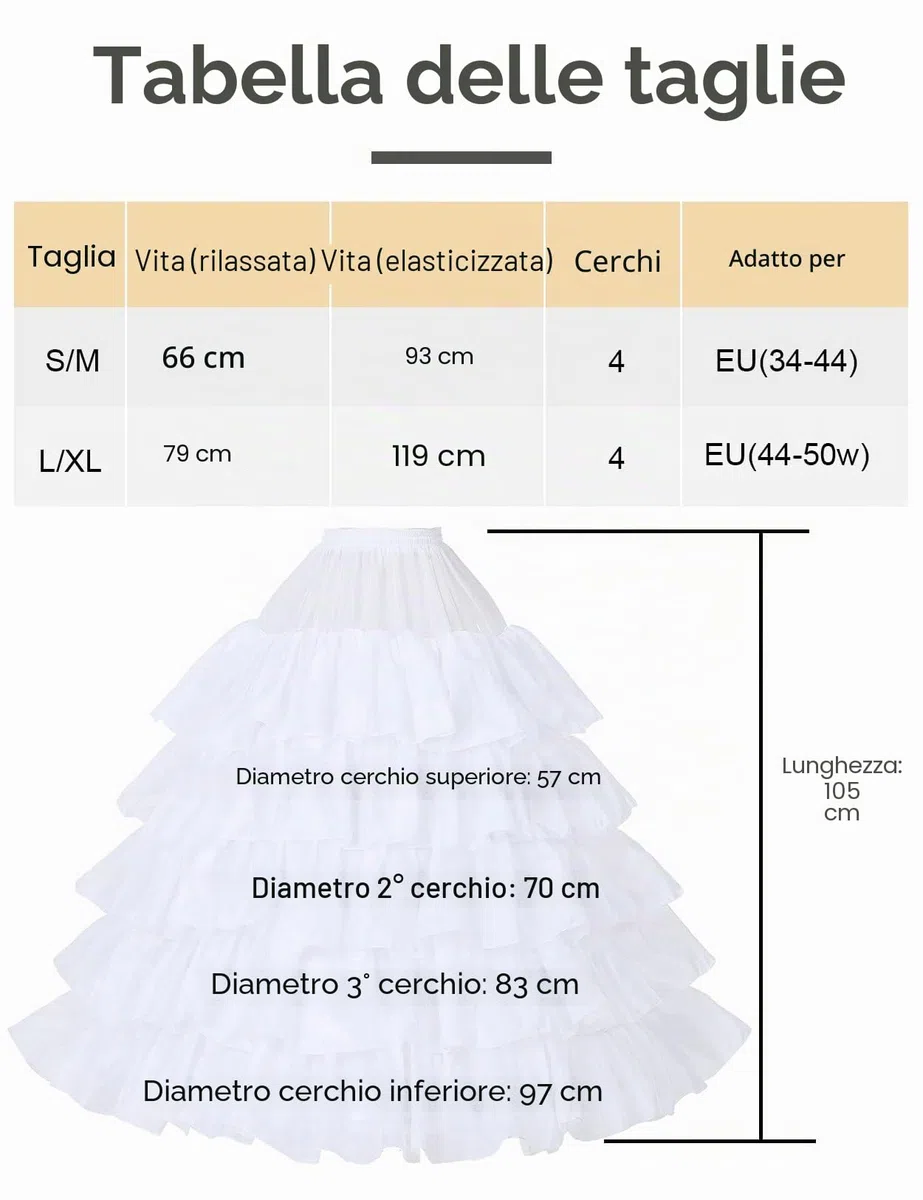 Tabella delle taglie

| Taglia | Vita (rilassata) | Vita (elasticizzata) | Cerchi | Adatto per |
|---|---|---|---|---|
| S/M | 66 cm | 93 cm | 4 | EU(34-44) |
| L/XL | 79 cm | 119 cm | 4 | EU(44-50w) |

Diametro cerchio superiore: 57 cm

Diametro 2° cerchio: 70 cm

Diametro 3° cerchio: 83 cm

Diametro cerchio inferiore: 97 cm

Lunghezza: 105 cm